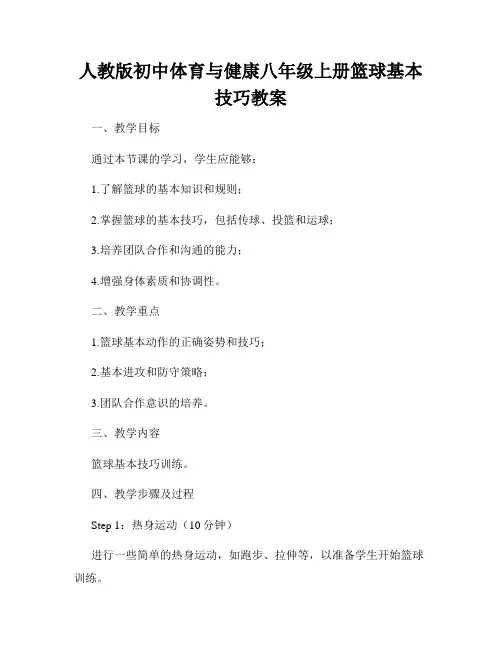 人教版初中体育与健康八年级上册篮球基本技巧教案

一、教学目标

通过本节课的学习，学生应能够：

1.了解篮球的基本知识和规则；

2.掌握篮球的基本技巧，包括传球、投篮和运球；

3.培养团队合作和沟通的能力；

4.增强身体素质和协调性。

二、教学重点

1.篮球基本动作的正确姿势和技巧；

2.基本进攻和防守策略；

3.团队合作意识的培养。

三、教学内容

篮球基本技巧训练。

四、教学步骤及过程

Step 1：热身运动（10 分钟）

进行一些简单的热身运动，如跑步、拉伸等，以准备学生开始篮球训练。